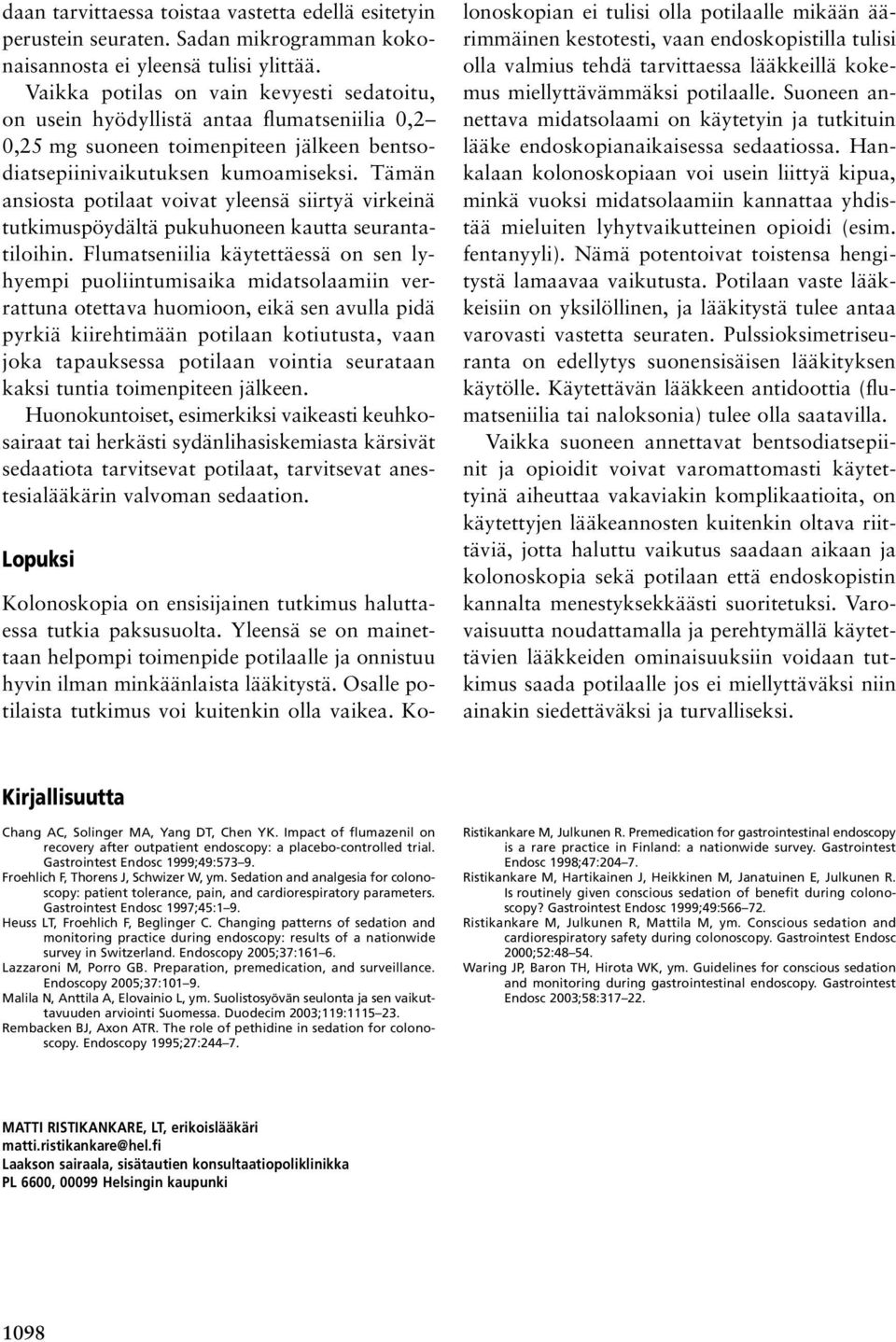 daan tarvittaessa toistaa vastetta edellä esitetyin perustein seuraten. Sadan mikrogramman kokonaisannosta ei yleensä tulisi ylittää.

Vaikka potilas on vain kevyesti sedatoitu, on usein hyödyllistä antaa flumatseniilia 0,2–0,25 mg suoneen toimenpiteen jälkeen bentsodiatsepiinivaikutuksen kumoamiseksi. Tämän ansiosta potilaat voivat yleensä siirtyä virkeinä tutkimuspöydältä pukuhuoneen kautta seurantatiloihin. Flumatseniilia käytettäessä on sen lyhyempi puoliintumisaika midatsolaamiin verrattuna otettava huomioon, eikä sen avulla pidä pyrkiä kiirehtimään potilaan kotiutusta, vaan joka tapauksessa potilaan vointia seurataan kaksi tuntia toimenpiteen jälkeen.

Huonokuntoiset, esimerkiksi vaikeasti keuhkosairaat tai herkästi sydänlihasiskemiasta kärsivät sedaatiota tarvitsevat potilaat, tarvitsevat anestesialääkärin valvoman sedaation.

Lopuksi

Kolonoskopia on ensisijainen tutkimus haluttaessa tutkia paksusuolta. Yleensä se on mainettaan helpompi toimenpide potilaalle ja onnistuu hyvin ilman minkäänlaista lääkitystä. Osalle potilaista tutkimus voi kuitenkin olla vaikea. Kolonoskopian ei tulisi olla potilaalle mikään äärimmäinen kestotesti, vaan endoskopistilla tulisi olla valmius tehdä tarvittaessa lääkkeillä kokemus miellyttävämmäksi potilaalle. Suoneen annettava midatsolaami on käytetyin ja tutkituin lääke endoskopianaikaisessa sedaatiossa. Hankalaan kolonoskopiaan voi usein liittyä kipua, minkä vuoksi midatsolaamiin kannattaa yhdistää mieluiten lyhytvaikutteinen opioidi (esim. fentanyyli). Nämä potentoivat toistensa hengitystä lamaavaa vaikutusta. Potilaan vaste lääkkeisiin on yksilöllinen, ja lääkitystä tulee antaa varovasti vastetta seuraten. Pulssioksimetriseuranta on edellytys suonensisäisen lääkityksen käytölle. Käytettävän lääkkeen antidoottia (flumatseniilia tai naloksonia) tulee olla saatavilla.

Vaikka suoneen annettavat bentsodiatsepiinit ja opioidit voivat varomattomasti käytettyinä aiheuttaa vakaviakin komplikaatioita, on käytettyjen lääkeannosten kuitenkin oltava riittäviä, jotta haluttu vaikutus saadaan aikaan ja kolonoskopia sekä potilaan että endoskopistin kannalta menestyksekkäästi suoritetuksi. Varovaisuutta noudattamalla ja perehtymällä käytettävien lääkkeiden ominaisuuksiin voidaan tutkimus saada potilaalle jos ei miellyttäväksi niin ainakin siedettäväksi ja turvalliseksi.

Kirjallisuutta

Chang AC, Solinger MA, Yang DT, Chen YK. Impact of flumazenil on recovery after outpatient endoscopy: a placebo-controlled trial. Gastrointest Endosc 1999;49:573–9.
Froehlich F, Thorens J, Schwizer W, ym. Sedation and analgesia for colonoscopy: patient tolerance, pain, and cardiorespiratory parameters. Gastrointest Endosc 1997;45:1–9.
Heuss LT, Froehlich F, Beglinger C. Changing patterns of sedation and monitoring practice during endoscopy: results of a nationwide survey in Switzerland. Endoscopy 2005;37:161–6.
Lazzaroni M, Porro GB. Preparation, premedication, and surveillance. Endoscopy 2005;37:101–9.
Malila N, Anttila A, Elovainio L, ym. Suolistosyövän seulonta ja sen vaikuttavuuden arviointi Suomessa. Duodecim 2003;119:1115–23.
Rembacken BJ, Axon ATR. The role of pethidine in sedation for colonoscopy. Endoscopy 1995;27:244–7.
Ristikankare M, Julkunen R. Premedication for gastrointestinal endoscopy is a rare practice in Finland: a nationwide survey. Gastrointest Endosc 1998;47:204–7.
Ristikankare M, Hartikainen J, Heikkinen M, Janatuinen E, Julkunen R. Is routinely given conscious sedation of benefit during colonoscopy? Gastrointest Endosc 1999;49:566–72.
Ristikankare M, Julkunen R, Mattila M, ym. Conscious sedation and cardiorespiratory safety during colonoscopy. Gastrointest Endosc 2000;52:48–54.
Waring JP, Baron TH, Hirota WK, ym. Guidelines for conscious sedation and monitoring during gastrointestinal endoscopy. Gastrointest Endosc 2003;58:317–22.

MATTI RISTIKANKARE, LT, erikoislääkäri
matti.ristikankare@hel.fi
Laakson sairaala, sisätautien konsultaatiopoliklinikka
PL 6600, 00099 Helsingin kaupunki

1098